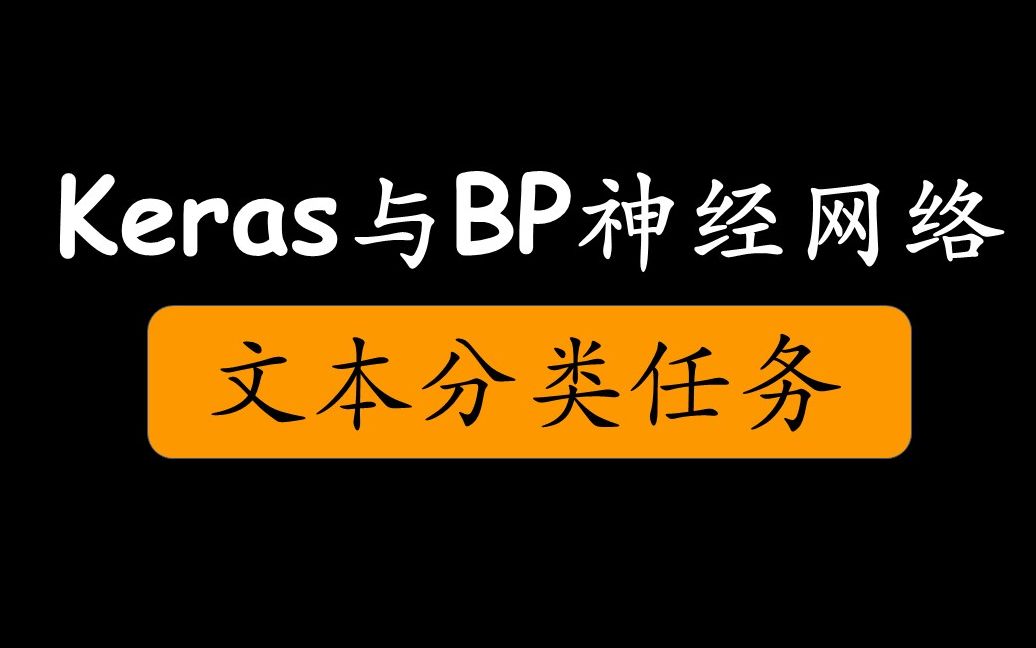 Keras与BP神经网络

文本分类任务